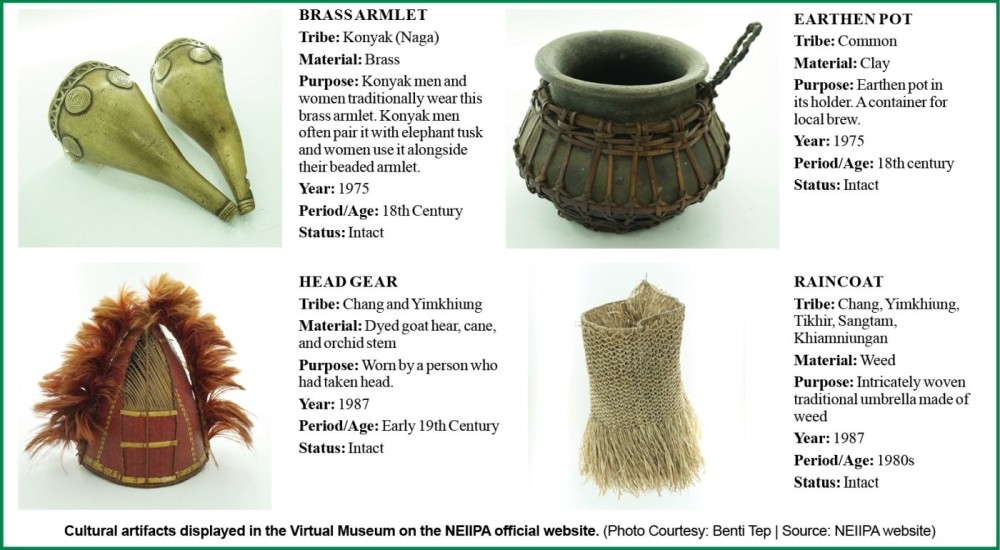 BRASS ARMLET

Tribe: Konyak (Naga)

Material: Brass

Purpose: Konyak men and women traditionally wear this brass armlet. Konyak men often pair it with elephant tusk and women use it alongside their beaded armlet.

Year: 1975

Period/Age: 18th Century

Status: Intact

EARTHEN POT

Tribe: Common

Material: Clay

Purpose: Earthen pot in its holder. A container for local brew.

Year: 1975

Period/Age: 18th century

Status: Intact

HEAD GEAR

Tribe: Chang and Yimkhiung

Material: Dyed goat hear, cane, and orchid stem

Purpose: Worn by a person who had taken head.

Year: 1987

Period/Age: Early 19th Century

Status: Intact

RAINCOAT

Tribe: Chang, Yimkhiung, Tikhir, Sangtam, Khiamniungan

Material: Weed

Purpose: Intricately woven traditional umbrella made of weed

Year: 1987

Period/Age: 1980s

Status: Intact

Cultural artifacts displayed in the Virtual Museum on the NEIIPA official website. (Photo Courtesy: Benti Tep | Source: NEIIPA website)